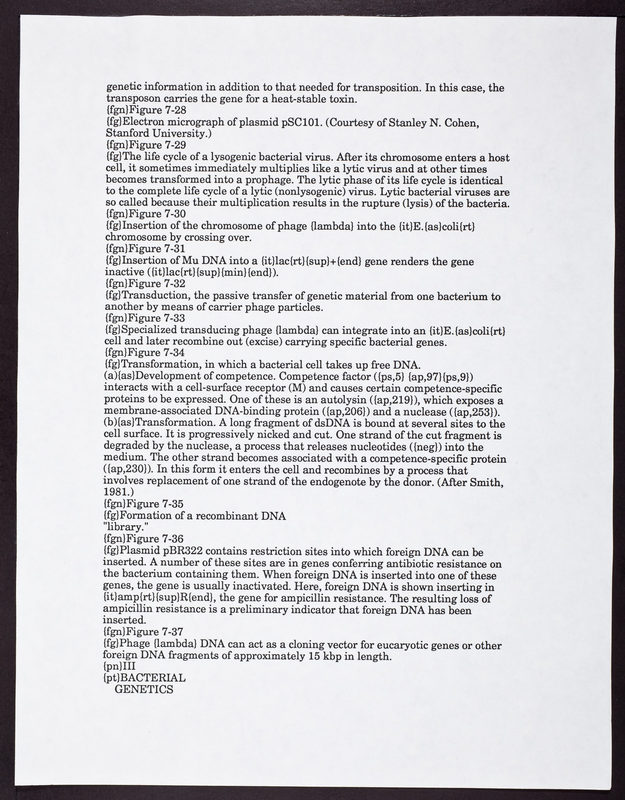 genetic information in addition to that needed for transposition. In this case, the transposon carries the gene for a heat-stable toxin.
{fgn}Figure 7-28
{fg}Electron micrograph of plasmid pSC101. (Courtesy of Stanley N. Cohen, Stanford University.)
{fgn}Figure 7-29
{fg}The life cycle of a lysogenic bacterial virus. After its chromosome enters a host cell, it sometimes immediately multiplies like a lytic virus and at other times becomes transformed into a prophage. The lytic phase of its life cycle is identical to the complete life cycle of a lytic (nonlysogenic) virus. Lytic bacterial viruses are so called because their multiplication results in the rupture (lysis) of the bacteria.
{fgn}Figure 7-30
{fg}Insertion of the chromosome of phage {lambda} into the {it}E.{as}coli{rt} chromosome by crossing over.
{fgn}Figure 7-31
{fg}Insertion of Mu DNA into a {it}lac{rt}{sup}+{end} gene renders the gene inactive ({it}lac{rt}{sup}{min}{end}).
{fgn}Figure 7-32
{fg}Transduction, the passive transfer of genetic material from one bacterium to another by means of carrier phage particles.
{fgn}Figure 7-33
{fg}Specialized transducing phage {lambda} can integrate into an {it}E.{as}coli{rt} cell and later recombine out (excise) carrying specific bacterial genes.
{fgn}Figure 7-34
{fg}Transformation, in which a bacterial cell takes up free DNA.
(a){as}Development of competence. Competence factor ({ps,5} {ap,97}{ps,9}) interacts with a cell-surface receptor (M) and causes certain competence-specific proteins to be expressed. One of these is an autolysin ({ap,219}), which exposes a membrane-associated DNA-binding protein ({ap,206}) and a nuclease ({ap,253}).
(b){as}Transformation. A long fragment of dsDNA is bound at several sites to the cell surface. It is progressively nicked and cut. One strand of the cut fragment is degraded by the nuclease, a process that releases nucleotides ({neg}) into the medium. The other strand becomes associated with a competence-specific protein ({ap,230}). In this form it enters the cell and recombines by a process that involves replacement of one strand of the endogenote by the donor. (After Smith, 1981.)
{fgn}Figure 7-35
{fg}Formation of a recombinant DNA "library."
{fgn}Figure 7-36
{fg}Plasmid pBR322 contains restriction sites into which foreign DNA can be inserted. A number of these sites are in genes conferring antibiotic resistance on the bacterium containing them. When foreign DNA is inserted into one of these genes, the gene is usually inactivated. Here, foreign DNA is shown inserting in {it}amp{rt}{sup}R{end}, the gene for ampicillin resistance. The resulting loss of ampicillin resistance is a preliminary indicator that foreign DNA has been inserted.
{fgn}Figure 7-37
{fg}Phage {lambda} DNA can act as a cloning vector for eucaryotic genes or other foreign DNA fragments of approximately 15 kbp in length.
{pn}III
{pt}BACTERIAL
GENETICS